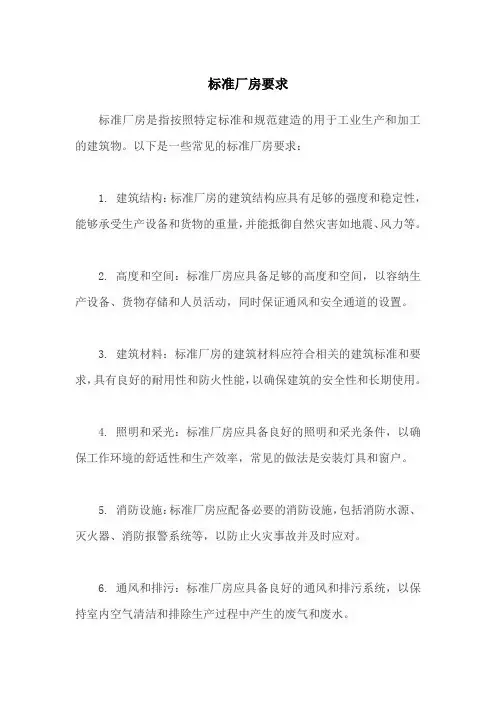 标准厂房要求

标准厂房是指按照特定标准和规范建造的用于工业生产和加工的建筑物。以下是一些常见的标准厂房要求：

1. 建筑结构：标准厂房的建筑结构应具有足够的强度和稳定性，能够承受生产设备和货物的重量，并能抵御自然灾害如地震、风力等。

2. 高度和空间：标准厂房应具备足够的高度和空间，以容纳生产设备、货物存储和人员活动，同时保证通风和安全通道的设置。

3. 建筑材料：标准厂房的建筑材料应符合相关的建筑标准和要求，具有良好的耐用性和防火性能，以确保建筑的安全性和长期使用。

4. 照明和采光：标准厂房应具备良好的照明和采光条件，以确保工作环境的舒适性和生产效率，常见的做法是安装灯具和窗户。

5. 消防设施：标准厂房应配备必要的消防设施，包括消防水源、灭火器、消防报警系统等，以防止火灾事故并及时应对。

6. 通风和排污：标准厂房应具备良好的通风和排污系统，以保持室内空气清洁和排除生产过程中产生的废气和废水。